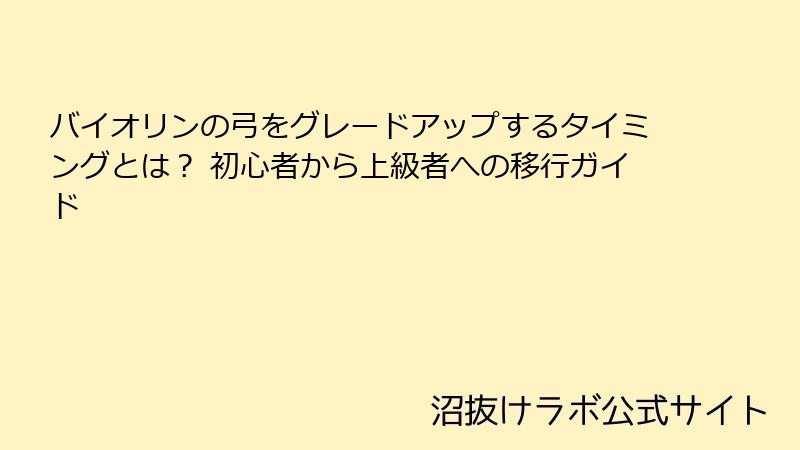 バイオリンの弓をグレードアップするタイミングとは？ 初心者から上級者への移行ガイド

沼抜けラボ公式サイト